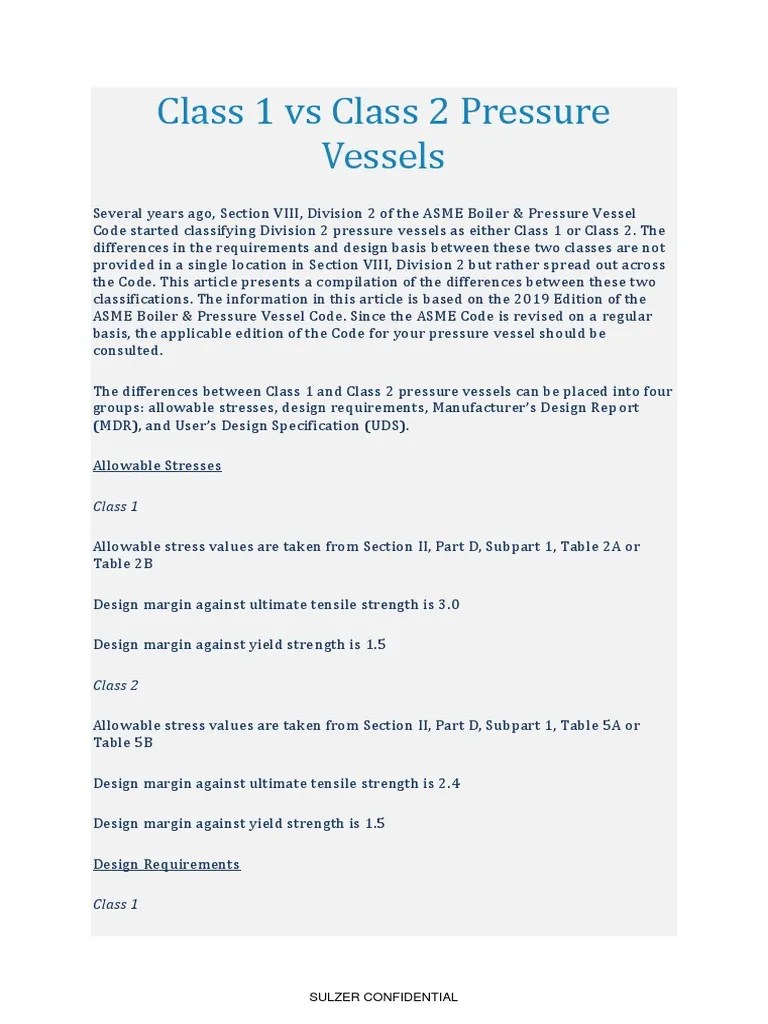 Class 1 vs Class 2 Pressure Vessels

Several years ago, Section VIII, Division 2 of the ASME Boiler & Pressure Vessel Code started classifying Division 2 pressure vessels as either Class 1 or Class 2. The differences in the requirements and design basis between these two classes are not provided in a single location in Section VIII, Division 2 but rather spread out across the Code. This article presents a compilation of the differences between these two classifications. The information in this article is based on the 2019 Edition of the ASME Boiler & Pressure Vessel Code. Since the ASME Code is revised on a regular basis, the applicable edition of the Code for your pressure vessel should be consulted.

The differences between Class 1 and Class 2 pressure vessels can be placed into four groups: allowable stresses, design requirements, Manufacturer's Design Report (MDR), and User's Design Specification (UDS).

Allowable Stresses

Class 1

Allowable stress values are taken from Section II, Part D, Subpart 1, Table 2A or Table 2B

Design margin against ultimate tensile strength is 3.0

Design margin against yield strength is 1.5

Class 2

Allowable stress values are taken from Section II, Part D, Subpart 1, Table 5A or Table 5B

Design margin against ultimate tensile strength is 2.4

Design margin against yield strength is 1.5

Design Requirements

Class 1

SULZER CONFIDENTIAL